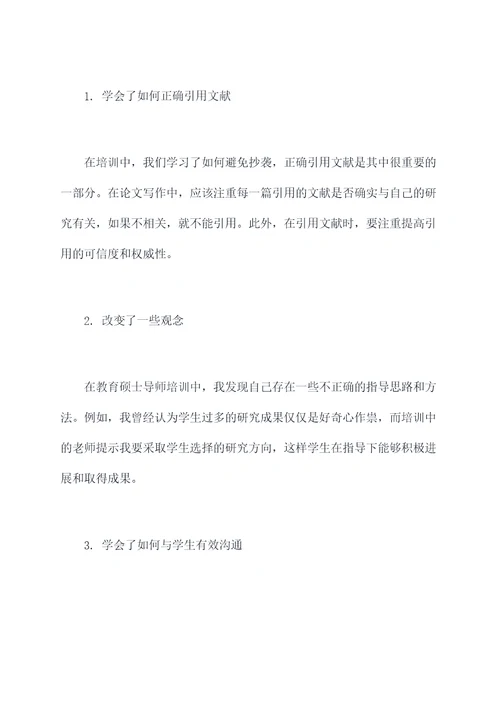 1. 学会了如何正确引用文献

在培训中，我们学习了如何避免抄袭，正确引用文献是其中很重要的一部分。在论文写作中，应该注重每一篇引用的文献是否确实与自己的研究有关，如果不相关，就不能引用。此外，在引用文献时，要注重提高引用的可信度和权威性。

2. 改变了一些观念

在教育硕士导师培训中，我发现自己存在一些不正确的指导思路和方法。例如，我曾经认为学生过多的研究成果仅仅是好奇心作祟，而培训中的老师提示我要采取学生选择的研究方向，这样学生在指导下能够积极进展和取得成果。

3. 学会了如何与学生有效沟通